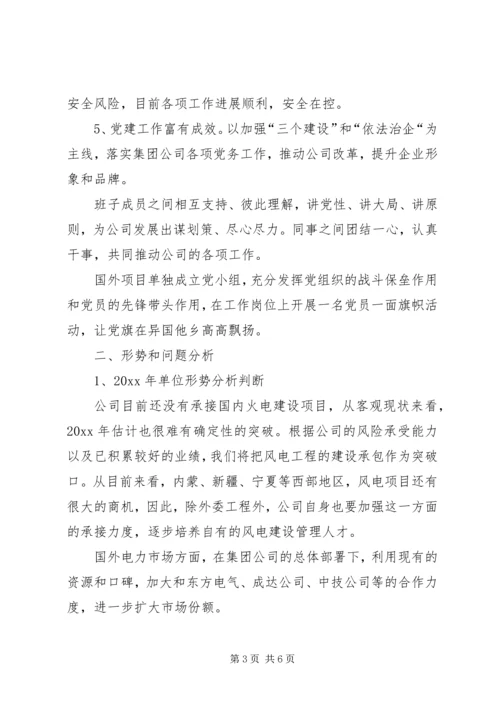 安全风险，目前各项工作进展顺利，安全在控。

5、党建工作富有成效。以加强“三个建设”和“依法治企“为主线，落实集团公司各项党务工作，推动公司改革，提升企业形象和品牌。

班子成员之间相互支持、彼此理解，讲党性、讲大局、讲原则，为公司发展出谋划策、尽心尽力。同事之间团结一心，认真干事，共同推动公司的各项工作。

国外项目单独成立党小组，充分发挥党组织的战斗保垒作用和党员的先锋带头作用，在工作岗位上开展一名党员一面旗帜活动，让党旗在异国他乡高高飘扬。

二、形势和问题分析

1、20xx 年单位形势分析判断

公司目前还没有承接国内火电建设项目，从客观现状来看，20xx 年估计也很难有确定性的突破。根据公司的风险承受能力以及已积累较好的业绩，我们将把风电工程的建设承包作为突破口。从目前来看，内蒙、新疆、宁夏等西部地区，风电项目还有很大的商机，因此，除外委工程外，公司自身也要加强这一方面的承接力度，逐步培养自有的风电建设管理人才。

国外电力市场方面，在集团公司的总体部署下，利用现有的资源和口碑，加大和东方电气、成达公司、中技公司等的合作力度，进一步扩大市场份额。

第 3 页 共 6 页